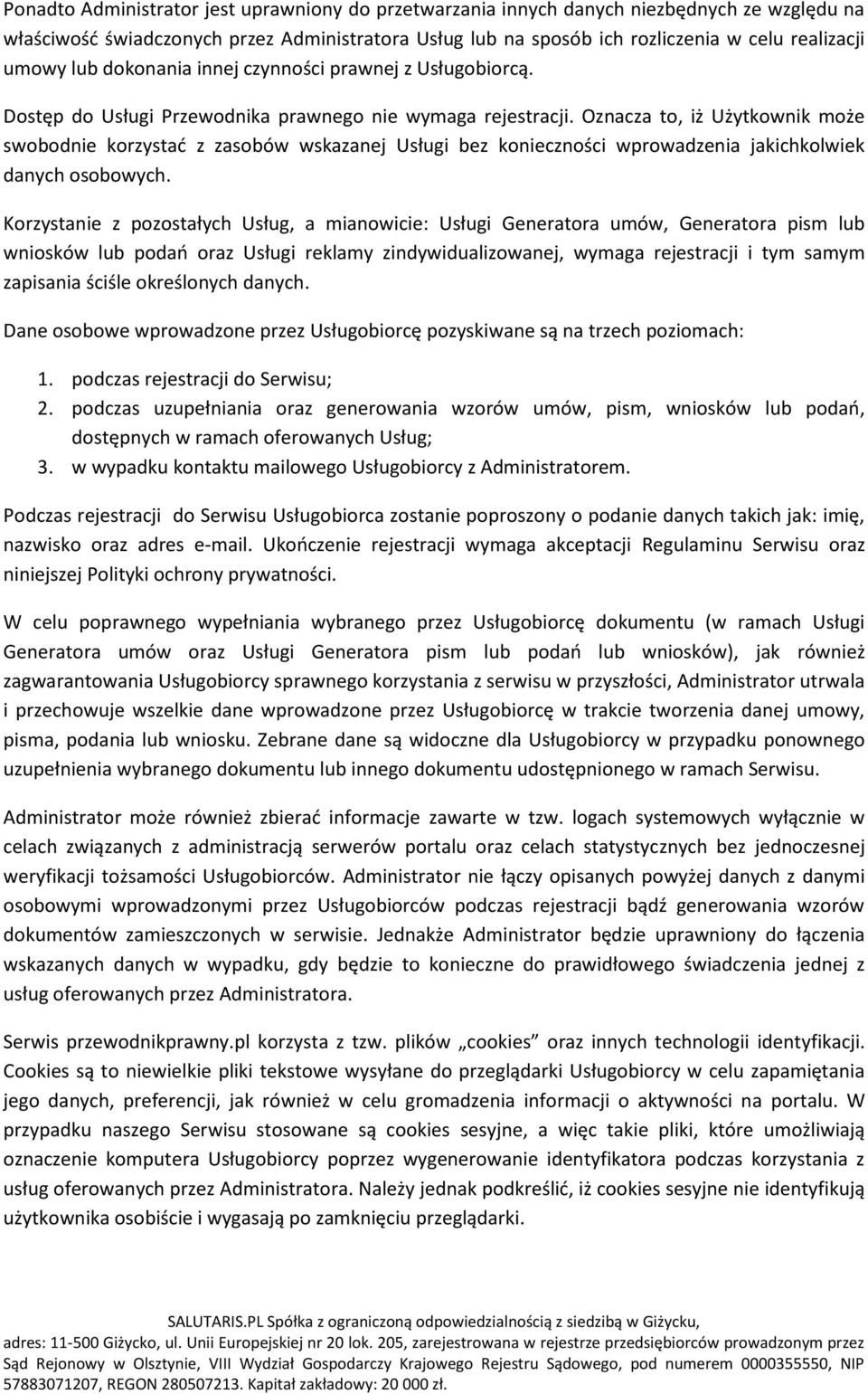 Ponadto Administrator jest uprawniony do przetwarzania innych danych niezbędnych ze względu na właściwość świadczonych przez Administratora Usług lub na sposób ich rozliczenia w celu realizacji umowy lub dokonania innej czynności prawnej z Usługobiorcą.

Dostęp do Usługi Przewodnika prawnego nie wymaga rejestracji. Oznacza to, iż Użytkownik może swobodnie korzystać z zasobów wskazanej Usługi bez konieczności wprowadzenia jakichkolwiek danych osobowych.

Korzystanie z pozostałych Usług, a mianowicie: Usługi Generatora umów, Generatora pism lub wniosków lub podań oraz Usługi reklamy zindywidualizowanej, wymaga rejestracji i tym samym zapisania ściśle określonych danych.

Dane osobowe wprowadzone przez Usługobiorcę pozyskiwane są na trzech poziomach:

1. podczas rejestracji do Serwisu;
2. podczas uzupełniania oraz generowania wzorów umów, pism, wniosków lub podań, dostępnych w ramach oferowanych Usług;
3. w wypadku kontaktu mailowego Usługobiorcy z Administratorem.

Podczas rejestracji do Serwisu Usługobiorca zostanie poproszony o podanie danych takich jak: imię, nazwisko oraz adres e-mail. Ukończenie rejestracji wymaga akceptacji Regulaminu Serwisu oraz niniejszej Polityki ochrony prywatności.

W celu poprawnego wypełniania wybranego przez Usługobiorcę dokumentu (w ramach Usługi Generatora umów oraz Usługi Generatora pism lub podań lub wniosków), jak również zagwarantowania Usługobiorcy sprawnego korzystania z serwisu w przyszłości, Administrator utrwala i przechowuje wszelkie dane wprowadzone przez Usługobiorcę w trakcie tworzenia danej umowy, pisma, podania lub wniosku. Zebrane dane są widoczne dla Usługobiorcy w przypadku ponownego uzupełnienia wybranego dokumentu lub innego dokumentu udostępnionego w ramach Serwisu.

Administrator może również zbierać informacje zawarte w tzw. logach systemowych wyłącznie w celach związanych z administracją serwerów portalu oraz celach statystycznych bez jednoczesnej weryfikacji tożsamości Usługobiorców. Administrator nie łączy opisanych powyżej danych z danymi osobowymi wprowadzonymi przez Usługobiorców podczas rejestracji bądź generowania wzorów dokumentów zamieszczonych w serwisie. Jednakże Administrator będzie uprawniony do łączenia wskazanych danych w wypadku, gdy będzie to konieczne do prawidłowego świadczenia jednej z usług oferowanych przez Administratora.

Serwis przewodnikprawny.pl korzysta z tzw. plików „cookies” oraz innych technologii identyfikacji. Cookies są to niewielkie pliki tekstowe wysyłane do przeglądarki Usługobiorcy w celu zapamiętania jego danych, preferencji, jak również w celu gromadzenia informacji o aktywności na portalu. W przypadku naszego Serwisu stosowane są cookies sesyjne, a więc takie pliki, które umożliwiają oznaczenie komputera Usługobiorcy poprzez wygenerowanie identyfikatora podczas korzystania z usług oferowanych przez Administratora. Należy jednak podkreślić, iż cookies sesyjne nie identyfikują użytkownika osobiście i wygasają po zamknięciu przeglądarki.

SALUTARIS.PL Spółka z ograniczoną odpowiedzialnością z siedzibą w Giżycku, adres: 11-500 Giżycko, ul. Unii Europejskiej nr 20 lok. 205, zarejestrowana w rejestrze przedsiębiorców prowadzonym przez Sąd Rejonowy w Olsztynie, VIII Wydział Gospodarczy Krajowego Rejestru Sądowego, pod numerem 0000355550, NIP 57883071207, REGON 280507213. Kapitał zakładowy: 20 000 zł.